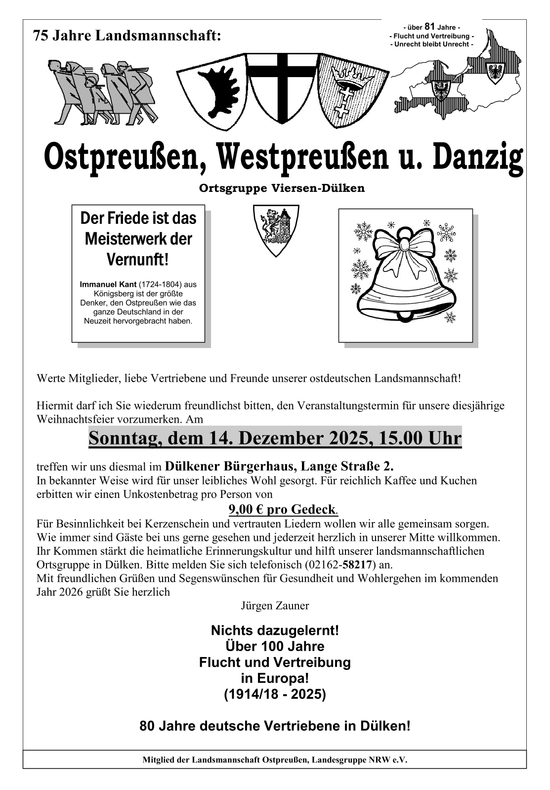 75 Jahre Landsmannschaft:

- über 81 Jahre -
- Flucht und Vertreibung -
- Unrecht bleibt Unrecht -

Ostpreußen, Westpreußen u. Danzig

Ortsgruppe Viersen-Dülken

Der Friede ist das Meisterwerk der Vernunft!

Immanuel Kant (1724-1804) aus Königsberg ist der größte Denker, den Ostpreußen wie das ganze Deutschland in der Neuzeit hervorgebracht haben.

Werte Mitglieder, liebe Vertriebene und Freunde unserer ostdeutschen Landsmannschaft!

Hiermit darf ich Sie wiederum freundlichst bitten, den Veranstaltungstermin für unsere diesjährige Weihnachtsfeier vorzumerken. Am

Sonntag, dem 14. Dezember 2025, 15.00 Uhr

treffen wir uns diesmal im Dülkener Bürgerhaus, Lange Straße 2.
In bekannter Weise wird für unser leibliches Wohl gesorgt. Für reichlich Kaffee und Kuchen erbitten wir einen Unkostenbetrag pro Person von

9,00 € pro Gedeck.

Für Besinnlichkeit bei Kerzenschein und vertrauten Liedern wollen wir alle gemeinsam sorgen. Wie immer sind Gäste bei uns gerne gesehen und jederzeit herzlich in unserer Mitte willkommen. Ihr Kommen stärkt die heimatliche Erinnerungskultur und hilft unserer landsmannschaftlichen Ortsgruppe in Dülken. Bitte melden Sie sich telefonisch (02162-58217) an.
Mit freundlichen Grüßen und Segenswünschen für Gesundheit und Wohlergehen im kommenden Jahr 2026 grüßt Sie herzlich

Jürgen Zauner

Nichts dazugelernt!
Über 100 Jahre
Flucht und Vertreibung
in Europa!
(1914/18 - 2025)

80 Jahre deutsche Vertriebene in Dülken!

Mitglied der Landsmannschaft Ostpreußen, Landesgruppe NRW e.V.